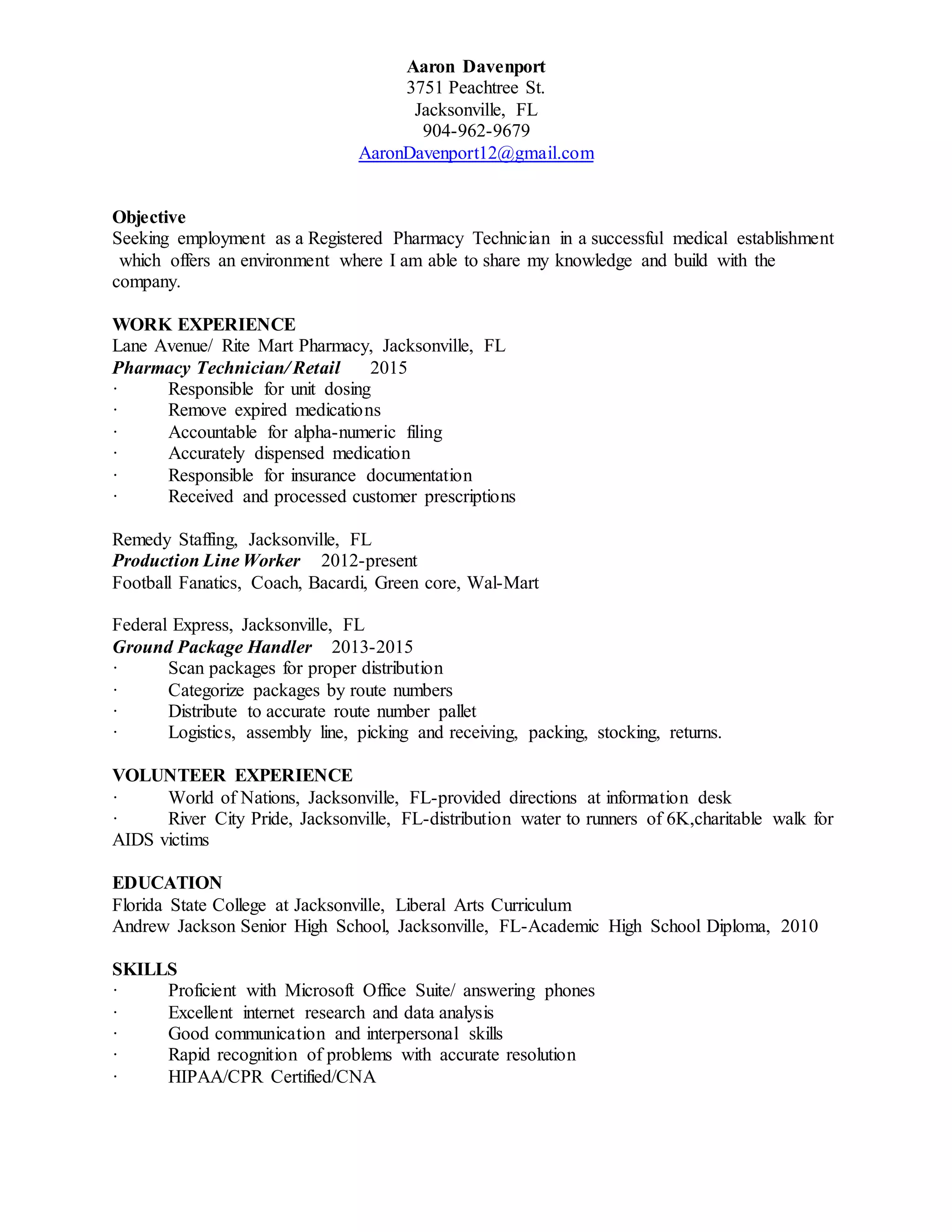 Aaron Davenport
3751 Peachtree St.
Jacksonville, FL
904-962-9679
AaronDavenport12@gmail.com

Objective
Seeking employment as a Registered Pharmacy Technician in a successful medical establishment which offers an environment where I am able to share my knowledge and build with the company.

WORK EXPERIENCE
Lane Avenue/ Rite Mart Pharmacy, Jacksonville, FL
Pharmacy Technician/Retail 2015
· Responsible for unit dosing
· Remove expired medications
· Accountable for alpha-numeric filing
· Accurately dispensed medication
· Responsible for insurance documentation
· Received and processed customer prescriptions

Remedy Staffing, Jacksonville, FL
Production Line Worker 2012-present
Football Fanatics, Coach, Bacardi, Green core, Wal-Mart

Federal Express, Jacksonville, FL
Ground Package Handler 2013-2015
· Scan packages for proper distribution
· Categorize packages by route numbers
· Distribute to accurate route number pallet
· Logistics, assembly line, picking and receiving, packing, stocking, returns.

VOLUNTEER EXPERIENCE
· World of Nations, Jacksonville, FL-provided directions at information desk
· River City Pride, Jacksonville, FL-distribution water to runners of 6K,charitable walk for AIDS victims

EDUCATION
Florida State College at Jacksonville, Liberal Arts Curriculum
Andrew Jackson Senior High School, Jacksonville, FL-Academic High School Diploma, 2010

SKILLS
· Proficient with Microsoft Office Suite/ answering phones
· Excellent internet research and data analysis
· Good communication and interpersonal skills
· Rapid recognition of problems with accurate resolution
· HIPAA/CPR Certified/CNA